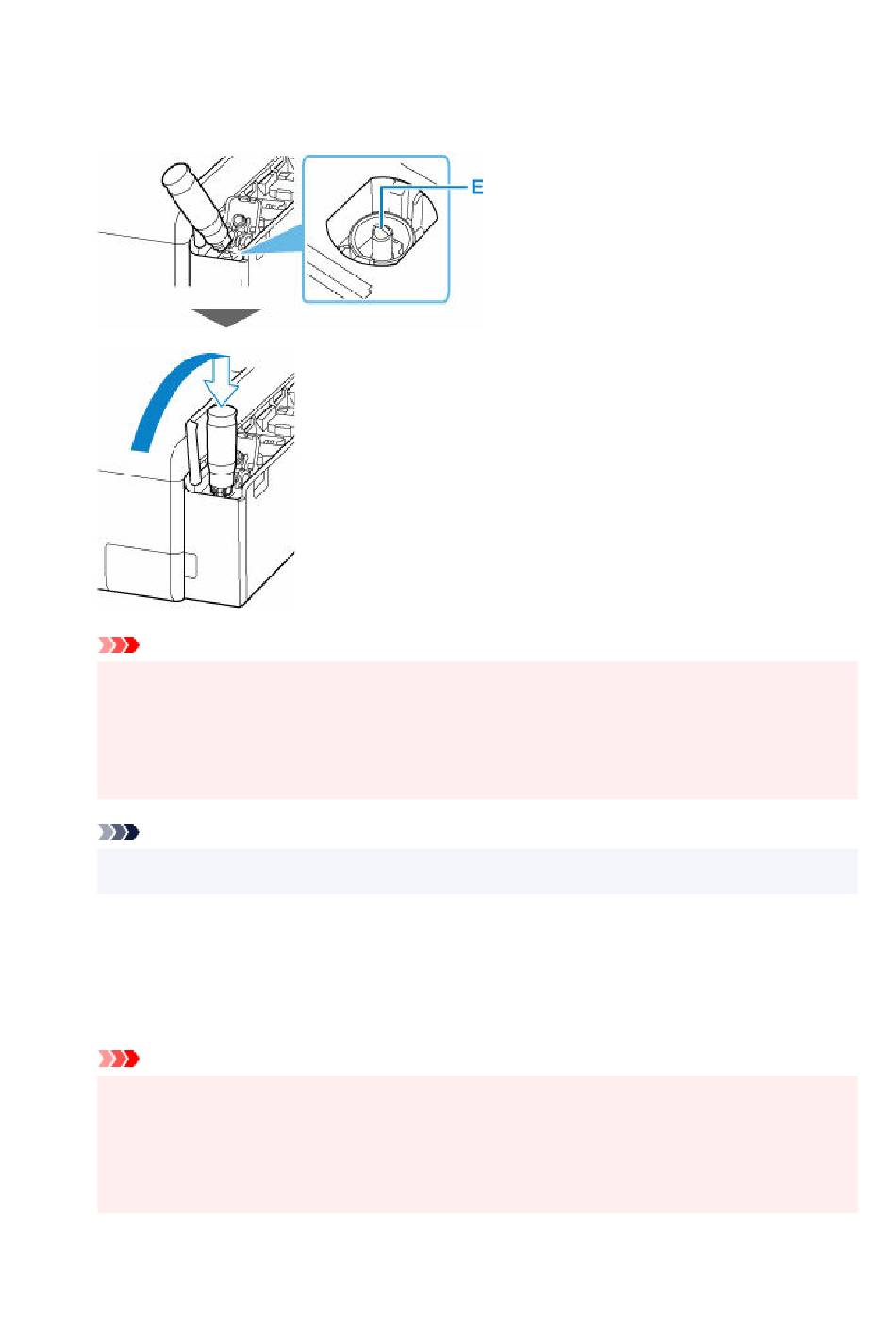 E